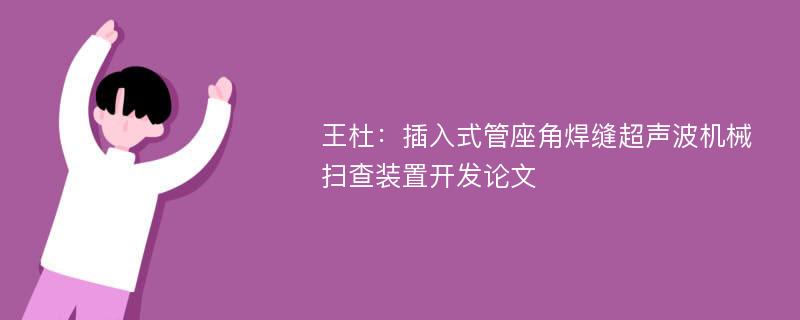 王杜：插入式管座角焊缝超声波机械扫查装置开发论文